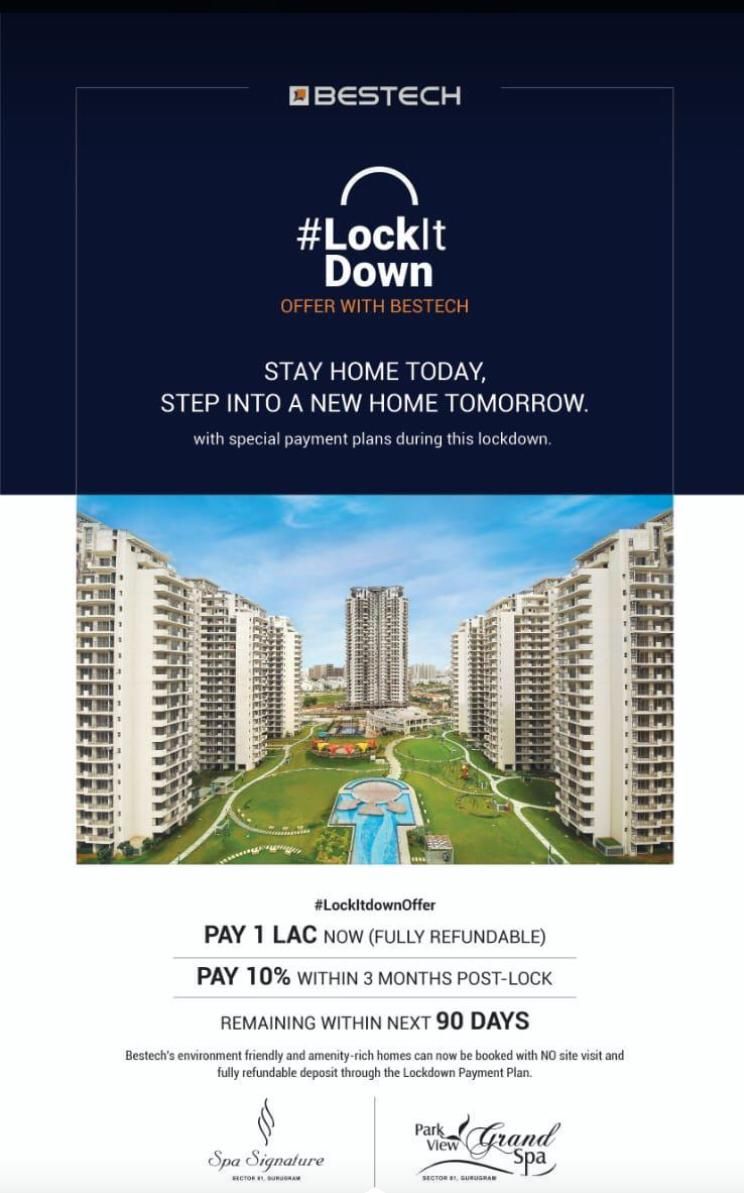 BESTECH

#LockIt Down
OFFER WITH BESTECH

STAY HOME TODAY,
STEP INTO A NEW HOME TOMORROW.

with special payment plans during this lockdown.

#LockItdownOffer

PAY 1 LAC NOW (FULLY REFUNDABLE)

PAY 10% WITHIN 3 MONTHS POST-LOCK

REMAINING WITHIN NEXT 90 DAYS

Bestech's environment friendly and amenity-rich homes can now be booked with NO site visit and fully refundable deposit through the Lockdown Payment Plan.

Spa Signature
SECTOR 81, GURUGRAM

Park View Grand Spa
SECTOR 81, GURUGRAM